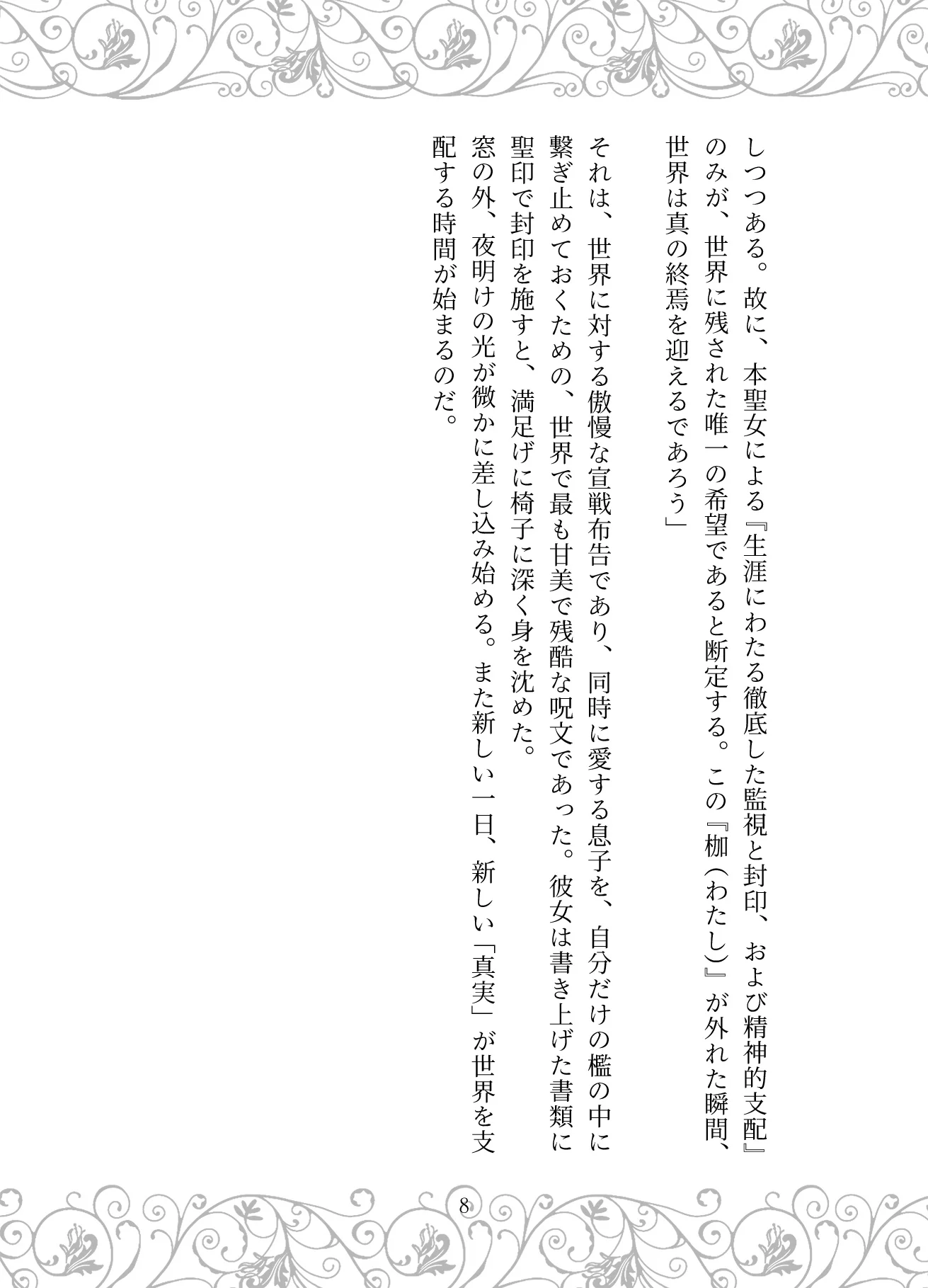 しつつある。故に、本聖女による『生涯にわたる徹底した監視と封印、および精神的支配』のみが、世界に残された唯一の希望であると断定する。この『枷（わたし）』が外れた瞬間、世界は真の終焉を迎えるであろう」

それは、世界に対する傲慢な宣戦布告であり、同時に愛する息子を、自分だけの檻の中に繋ぎ止めておくための、世界で最も甘美で残酷な呪文であった。彼女は書き上げた書類に聖印で封印を施すと、満足げに椅子に深く身を沈めた。

窓の外、夜明けの光が微かに差し込み始める。また新しい一日、新しい「真実」が世界を支配する時間が始まるのだ。

8